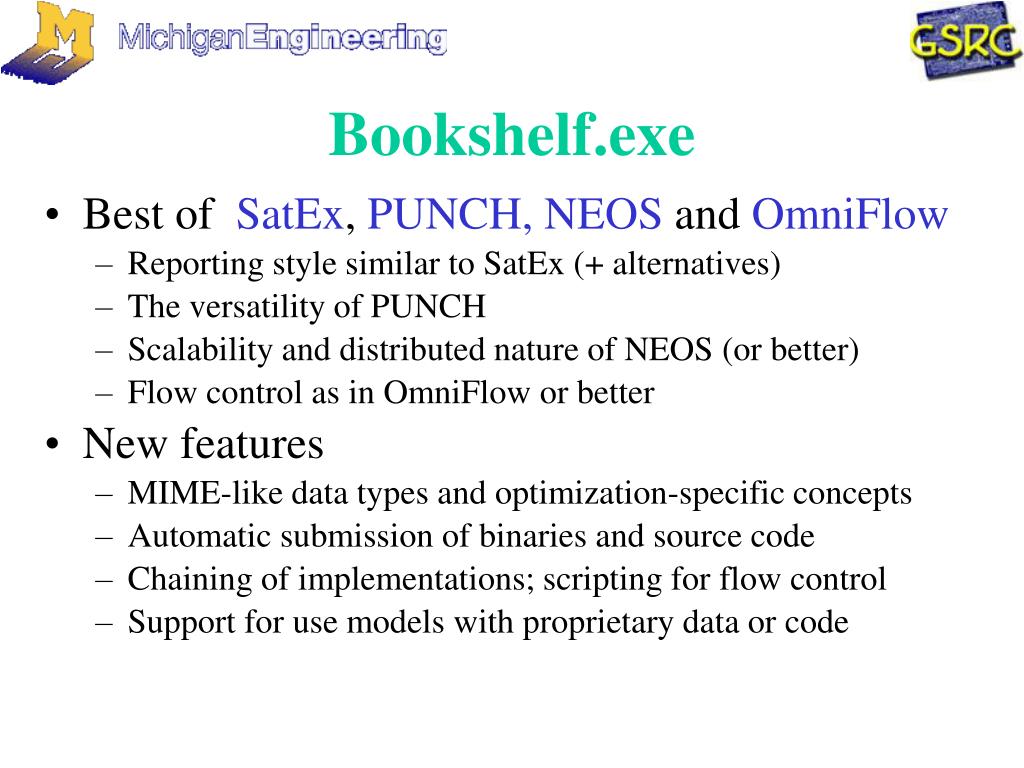 M MichiganEngineering

GSRC

Bookshelf.exe

• Best of SatEx, PUNCH, NEOS and OmniFlow
– Reporting style similar to SatEx (+ alternatives)
– The versatility of PUNCH
– Scalability and distributed nature of NEOS (or better)
– Flow control as in OmniFlow or better

• New features
– MIME-like data types and optimization-specific concepts
– Automatic submission of binaries and source code
– Chaining of implementations; scripting for flow control
– Support for use models with proprietary data or code